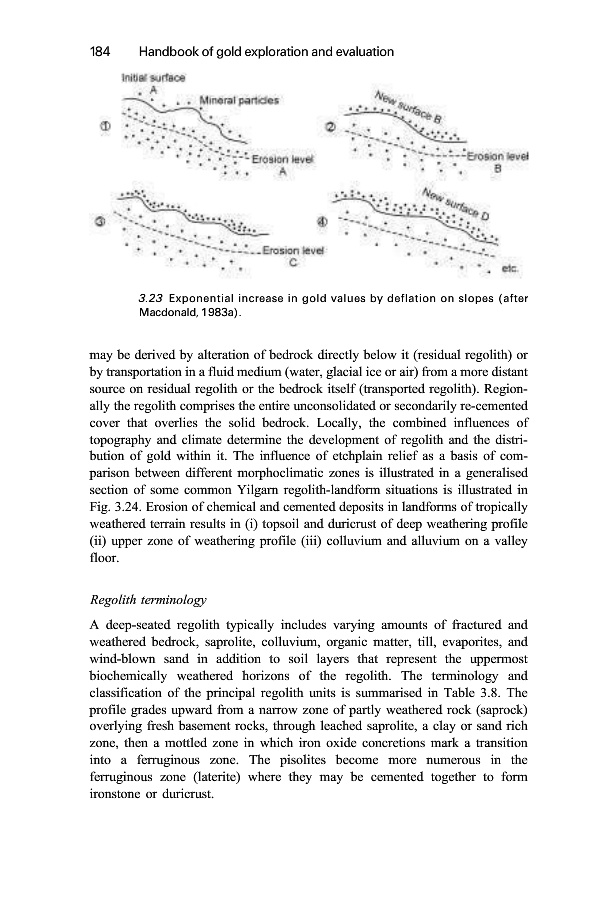 184 Handbook of gold exploration and evaluation

Initial surface
A
Mineral particles
①
Erosion level
A
New surface B
②
Erosion level
B
③
Erosion level
C
New surface D
④
etc.

3.23 Exponential increase in gold values by deflation on slopes (after Macdonald, 1983a).

may be derived by alteration of bedrock directly below it (residual regolith) or by transportation in a fluid medium (water, glacial ice or air) from a more distant source on residual regolith or the bedrock itself (transported regolith). Regionally the regolith comprises the entire unconsolidated or secondarily re-cemented cover that overlies the solid bedrock. Locally, the combined influences of topography and climate determine the development of regolith and the distribution of gold within it. The influence of etchplain relief as a basis of comparison between different morphoclimatic zones is illustrated in a generalised section of some common Yilgarn regolith-landform situations is illustrated in Fig. 3.24. Erosion of chemical and cemented deposits in landforms of tropically weathered terrain results in (i) topsoil and duricrust of deep weathering profile (ii) upper zone of weathering profile (iii) colluvium and alluvium on a valley floor.

Regolith terminology

A deep-seated regolith typically includes varying amounts of fractured and weathered bedrock, saprolite, colluvium, organic matter, till, evaporites, and wind-blown sand in addition to soil layers that represent the uppermost biochemically weathered horizons of the regolith. The terminology and classification of the principal regolith units is summarised in Table 3.8. The profile grades upward from a narrow zone of partly weathered rock (saprock) overlying fresh basement rocks, through leached saprolite, a clay or sand rich zone, then a mottled zone in which iron oxide concretions mark a transition into a ferruginous zone. The pisolites become more numerous in the ferruginous zone (laterite) where they may be cemented together to form ironstone or duricrust.